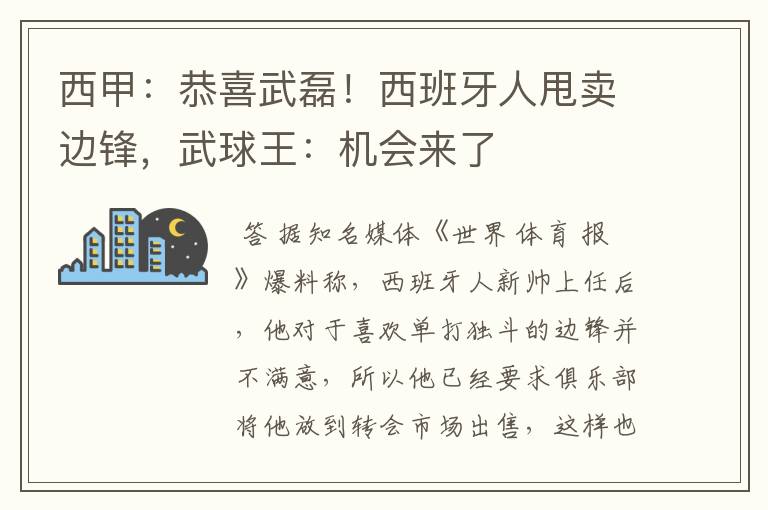 西甲：恭喜武磊！西班牙人甩卖边锋，武球王：机会来了

答 据知名媒体《世界体育报》爆料称，西班牙人新帅上任后，他对于喜欢单打独斗的边锋并不满意，所以他已经要求俱乐部将他放到转会市场出售，这样也